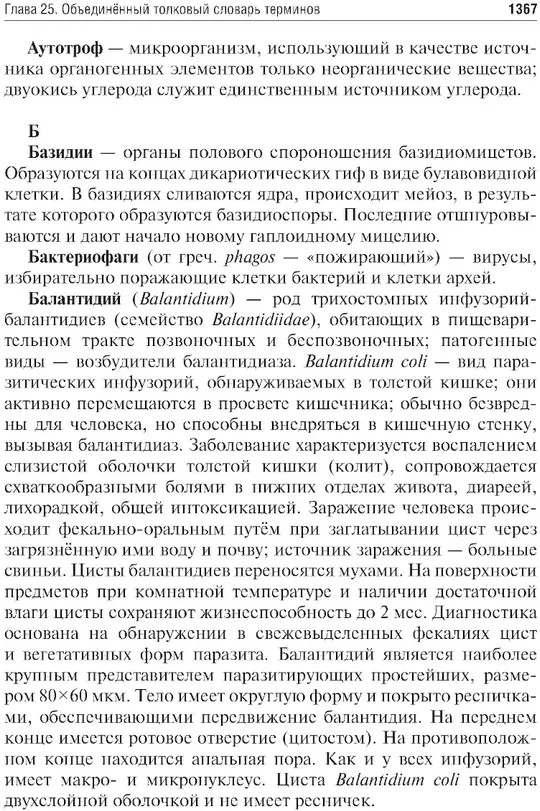 Глава 25. Объединённый толковый словарь терминов 1367

Аутотроф — микроорганизм, использующий в качестве источника органогенных элементов только неорганические вещества; двуокись углерода служит единственным источником углерода.

Б

Базидии — органы полового спороношения базидиомицетов. Образуются на концах дикариотических гиф в виде булавовидной клетки. В базидиях сливаются ядра, происходит мейоз, в результате которого образуются базидиоспоры. Последние отшнуровываются и дают начало новому гаплоидному мицелию.

Бактериофаги (от греч. phagos — «пожирающий») — вирусы, избирательно поражающие клетки бактерий и клетки архей.

Балантидий (Balantidium) — род трихостомных инфузорий-балантидиев (семейство Balantidiidae), обитающих в пищеварительном тракте позвоночных и беспозвоночных; патогенные виды — возбудители балантидиаза. Balantidium coli — вид паразитических инфузорий, обнаруживаемых в толстой кишке; они активно перемещаются в просвете кишечника; обычно безвредны для человека, но способны внедряться в кишечную стенку, вызывая балантидиаз. Заболевание характеризуется воспалением слизистой оболочки толстой кишки (колит), сопровождается схваткообразными болями в нижних отделах живота, диареей, лихорадкой, общей интоксикацией. Заражение человека происходит фекально-оральным путём при заглатывании цист через загрязнённую ими воду и почву; источник заражения — больные свиньи. Цисты балантидиев переносятся мухами. На поверхности предметов при комнатной температуре и наличии достаточной влаги цисты сохраняют жизнеспособность до 2 мес. Диагностика основана на обнаружении в свежевыделенных фекалиях цист и вегетативных форм паразита. Балантидий является наиболее крупным представителем паразитирующих простейших, размером 80×60 мкм. Тело имеет округлую форму и покрыто ресничками, обеспечивающими передвижение балантидия. На переднем конце имеется ротовое отверстие (цитостом). На противоположном конце находится анальная пора. Как и у всех инфузорий, имеет макро- и микронуклеус. Циста Balantidium coli покрыта двухслойной оболочкой и не имеет ресничек.